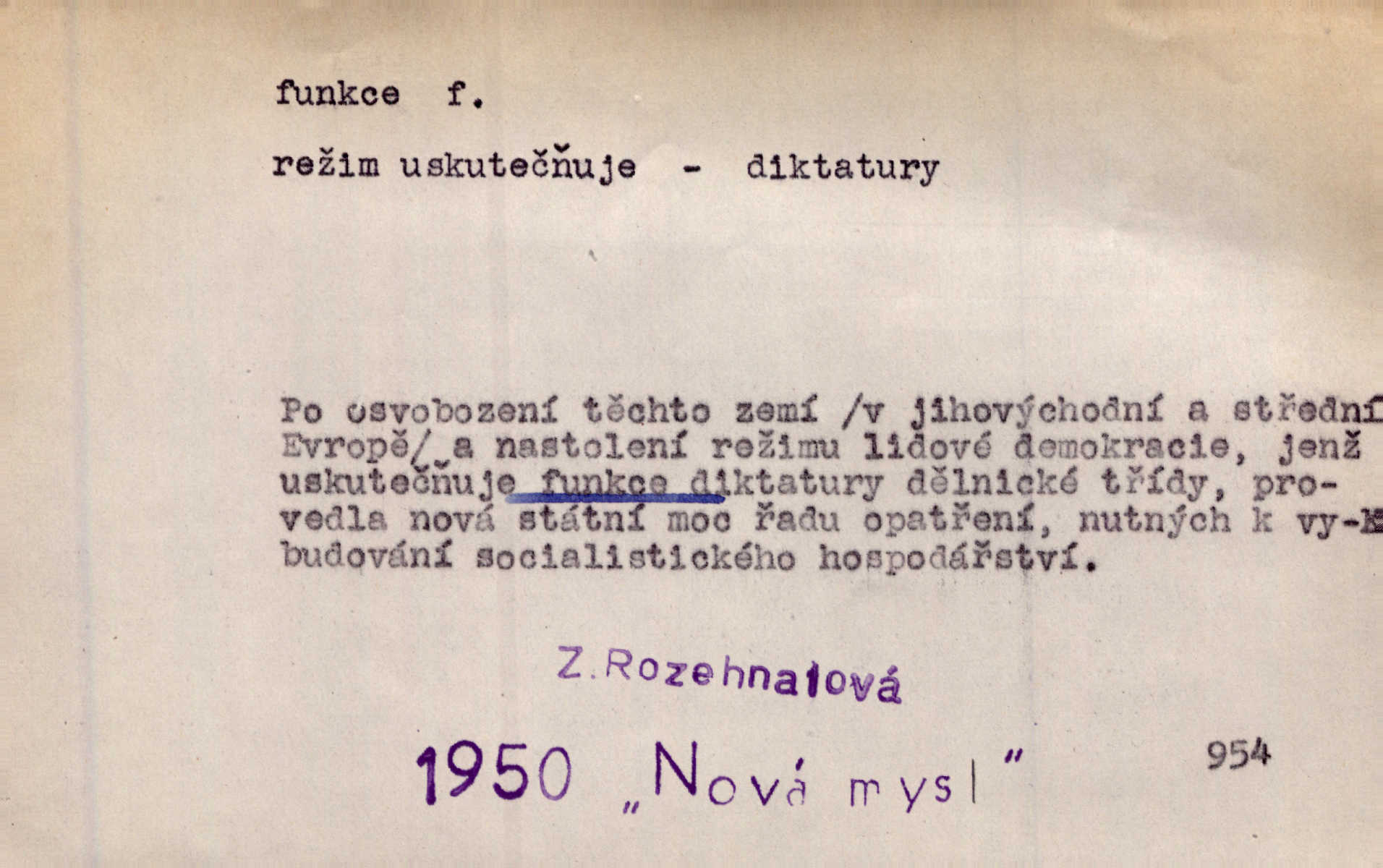 funkce f.

režim uskutečňuje - diktatury

Po osvobození těchto zemí /v jihovýchodní a střední Evropě/ a nastolení režimu lidové demokracie, jenž uskutečňuje funkce diktatury dělnické třídy, provedla nová státní moc řadu opatření, nutných k vybudování socialistického hospodářství.

Z. Rozehnalová

1950 „Nová mysl"

954